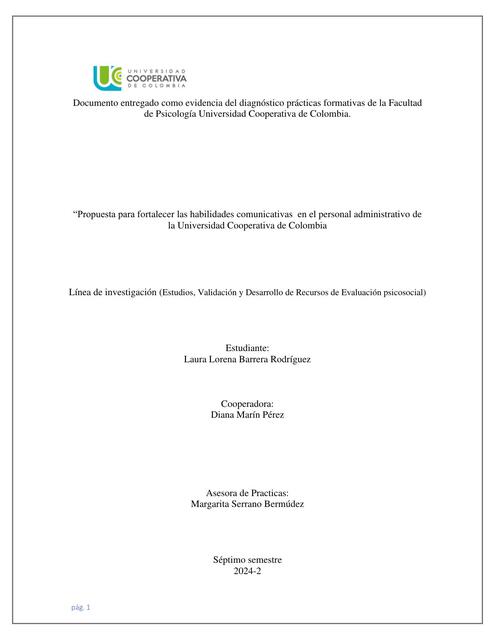 UNIVERSIDAD
COOPERATIVA
DE COLOMBIA

Documento entregado como evidencia del diagnóstico prácticas formativas de la Facultad de Psicología Universidad Cooperativa de Colombia.

“Propuesta para fortalecer las habilidades comunicativas en el personal administrativo de la Universidad Cooperativa de Colombia

Línea de investigación (Estudios, Validación y Desarrollo de Recursos de Evaluación psicosocial)

Estudiante:
Laura Lorena Barrera Rodríguez

Cooperadora:
Diana Marín Pérez

Asesora de Practicas:
Margarita Serrano Bermúdez

Séptimo semestre
2024-2

pág. 1